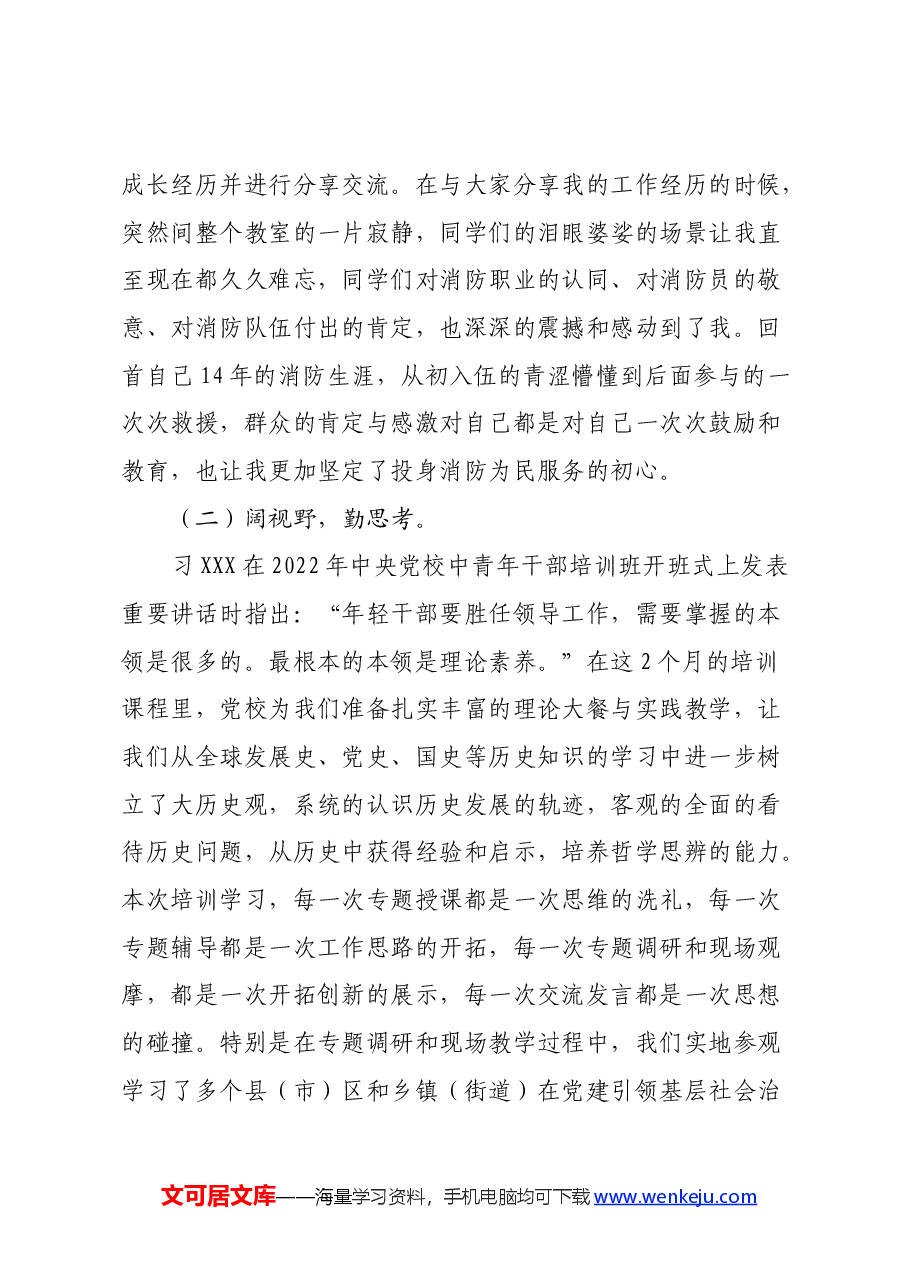 成长经历并进行分享交流。在与大家分享我的工作经历的时候，突然间整个教室的一片寂静，同学们的泪眼婆娑的场景让我直至现在都久久难忘，同学们对消防职业的认同、对消防员的敬意、对消防队伍付出的肯定，也深深的震撼和感动到了我。回首自己14年的消防生涯，从初入伍的青涩懵懂到后面参与的一次次救援，群众的肯定与感激对自己都是对自己一次次鼓励和教育，也让我更加坚定了投身消防为民服务的初心。

（二）阔视野，勤思考。

习XXX在2022年中央党校中青年干部培训班开班式上发表重要讲话时指出：“年轻干部要胜任领导工作，需要掌握的本领是很多的。最根本的本领是理论素养。”在这2个月的培训课程里，党校为我们准备扎实丰富的理论大餐与实践教学，让我们从全球发展史、党史、国史等历史知识的学习中进一步树立了大历史观，系统的认识历史发展的轨迹，客观的全面的看待历史问题，从历史中获得经验和启示，培养哲学思辨的能力。本次培训学习，每一次专题授课都是一次思维的洗礼，每一次专题辅导都是一次工作思路的开拓，每一次专题调研和现场观摩，都是一次开拓创新的展示，每一次交流发言都是一次思想的碰撞。特别是在专题调研和现场教学过程中，我们实地参观学习了多个县（市）区和乡镇（街道）在党建引领基层社会治

文可居文库——海量学习资料，手机电脑均可下载www.wenkeju.com